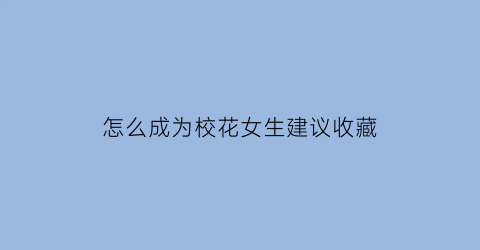 怎么成为校花女生建议收藏